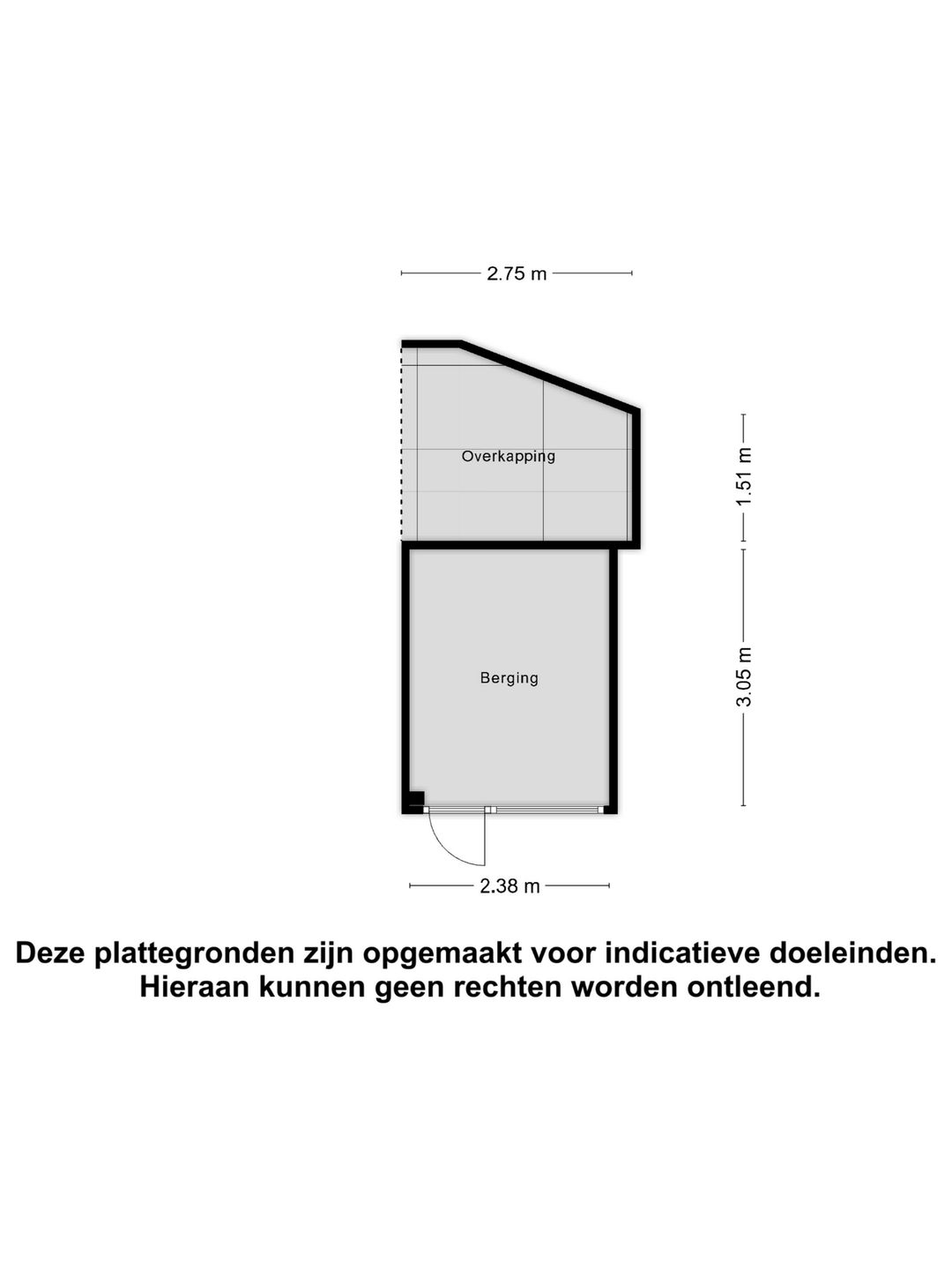 2.75 m

Overkapping

1.51 m

Berging

3.05 m

2.38 m

Deze plattegronden zijn opgemaakt voor indicatieve doeleinden. Hieraan kunnen geen rechten worden ontleend.